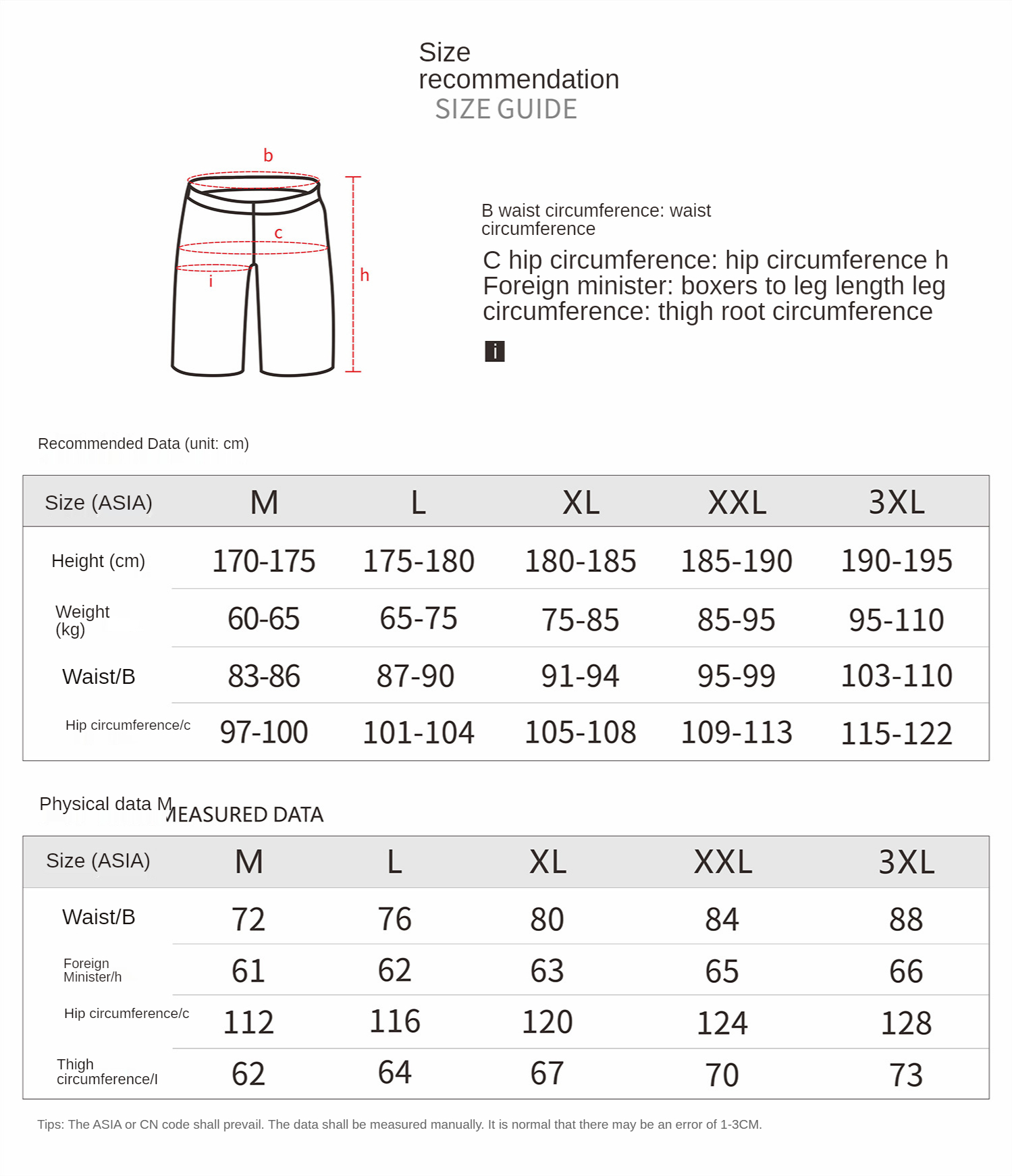 Size recommendation
SIZE GUIDE

b
c
i
h

B waist circumference: waist circumference

C hip circumference: hip circumference h Foreign minister: boxers to leg length leg circumference: thigh root circumference

i

Recommended Data (unit: cm)

| Size (ASIA) | M | L | XL | XXL | 3XL |
|---|---|---|---|---|---|
| Height (cm) | 170-175 | 175-180 | 180-185 | 185-190 | 190-195 |
| Weight (kg) | 60-65 | 65-75 | 75-85 | 85-95 | 95-110 |
| Waist/B | 83-86 | 87-90 | 91-94 | 95-99 | 103-110 |
| Hip circumference/c | 97-100 | 101-104 | 105-108 | 109-113 | 115-122 |

Physical data MEASURED DATA

| Size (ASIA) | M | L | XL | XXL | 3XL |
|---|---|---|---|---|---|
| Waist/B | 72 | 76 | 80 | 84 | 88 |
| Foreign Minister/h | 61 | 62 | 63 | 65 | 66 |
| Hip circumference/c | 112 | 116 | 120 | 124 | 128 |
| Thigh circumference/I | 62 | 64 | 67 | 70 | 73 |

Tips: The ASIA or CN code shall prevail. The data shall be measured manually. It is normal that there may be an error of 1-3CM.